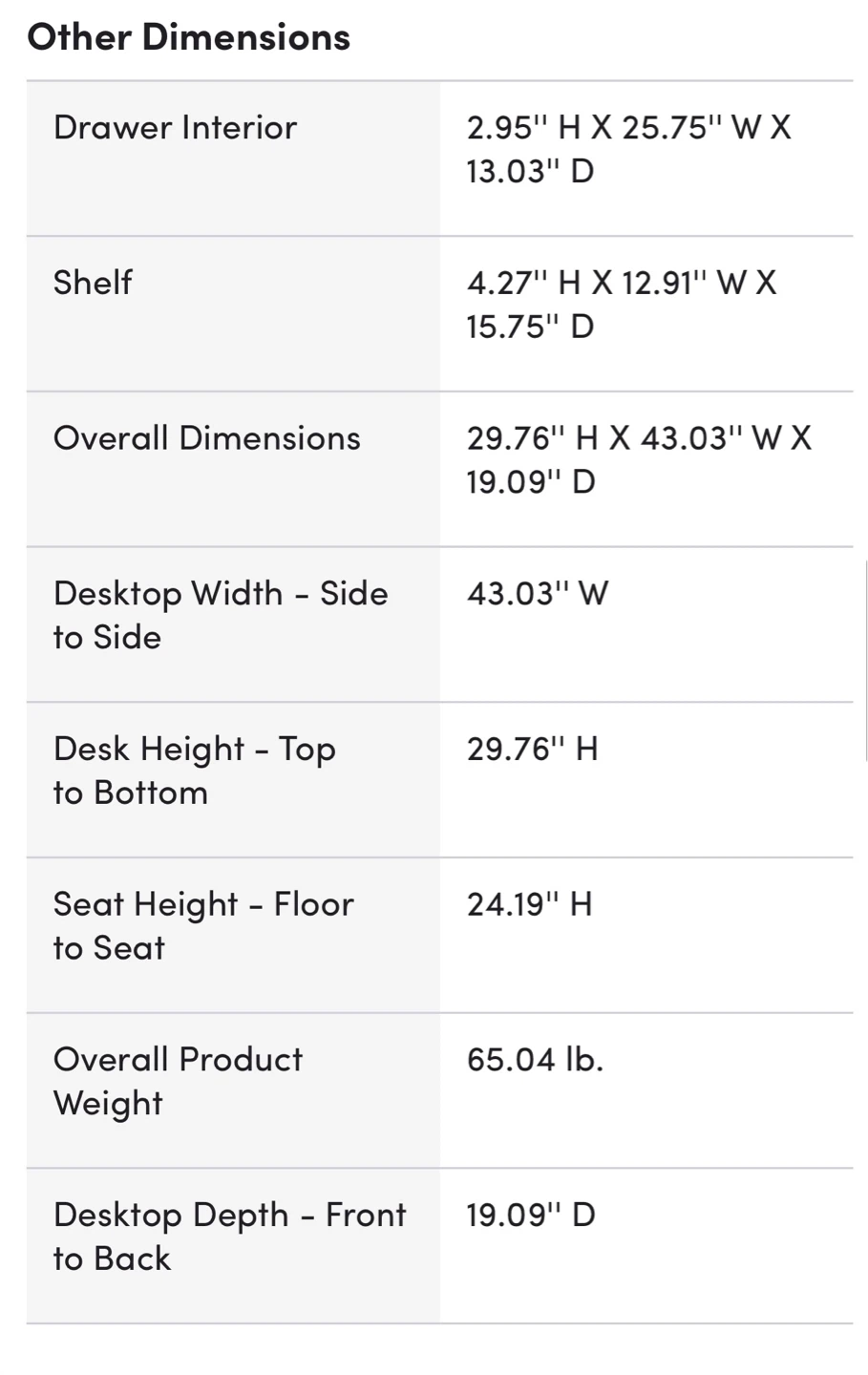 Other Dimensions

| | |
|---|---|
| Drawer Interior | 2.95'' H X 25.75'' W X 13.03'' D |
| Shelf | 4.27'' H X 12.91'' W X 15.75'' D |
| Overall Dimensions | 29.76'' H X 43.03'' W X 19.09'' D |
| Desktop Width - Side to Side | 43.03'' W |
| Desk Height - Top to Bottom | 29.76'' H |
| Seat Height - Floor to Seat | 24.19'' H |
| Overall Product Weight | 65.04 lb. |
| Desktop Depth - Front to Back | 19.09'' D |